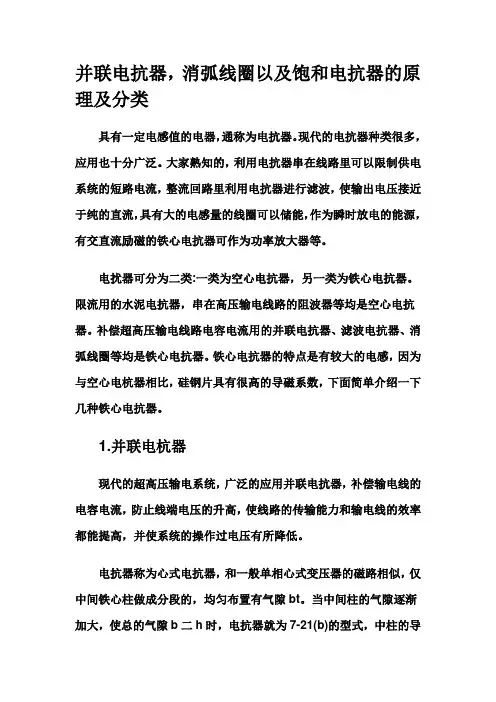 并联电抗器，消弧线圈以及饱和电抗器的原理及分类

具有一定电感值的电器，通称为电抗器。现代的电抗器种类很多，应用也十分广泛。大家熟知的，利用电抗器串在线路里可以限制供电系统的短路电流，整流回路里利用电抗器进行滤波，使输出电压接近于纯的直流，具有大的电感量的线圈可以储能，作为瞬时放电的能源，有交直流励磁的铁心电抗器可作为功率放大器等。

电抗器可分为二类:一类为空心电抗器，另一类为铁心电抗器。限流用的水泥电抗器，串在高压输电线路的阻波器等均是空心电抗器。补偿超高压输电线路电容电流用的并联电抗器、滤波电抗器、消弧线圈等均是铁心电抗器。铁心电抗器的特点是有较大的电感，因为与空心电杭器相比，硅钢片具有很高的导磁系数，下面简单介绍一下几种铁心电抗器。

1.并联电杭器

现代的超高压输电系统，广泛的应用并联电抗器，补偿输电线的电容电流，防止线端电压的升高，使线路的传输能力和输电线的效率都能提高，并使系统的操作过电压有所降低。

电抗器称为心式电抗器，和一般单相心式变压器的磁路相似，仅中间铁心柱做成分段的，均匀布置有气隙 bt。当中间柱的气隙逐渐加大，使总的气隙 b 二 h 时，电抗器就为 7-21(b)的型式，中柱的导